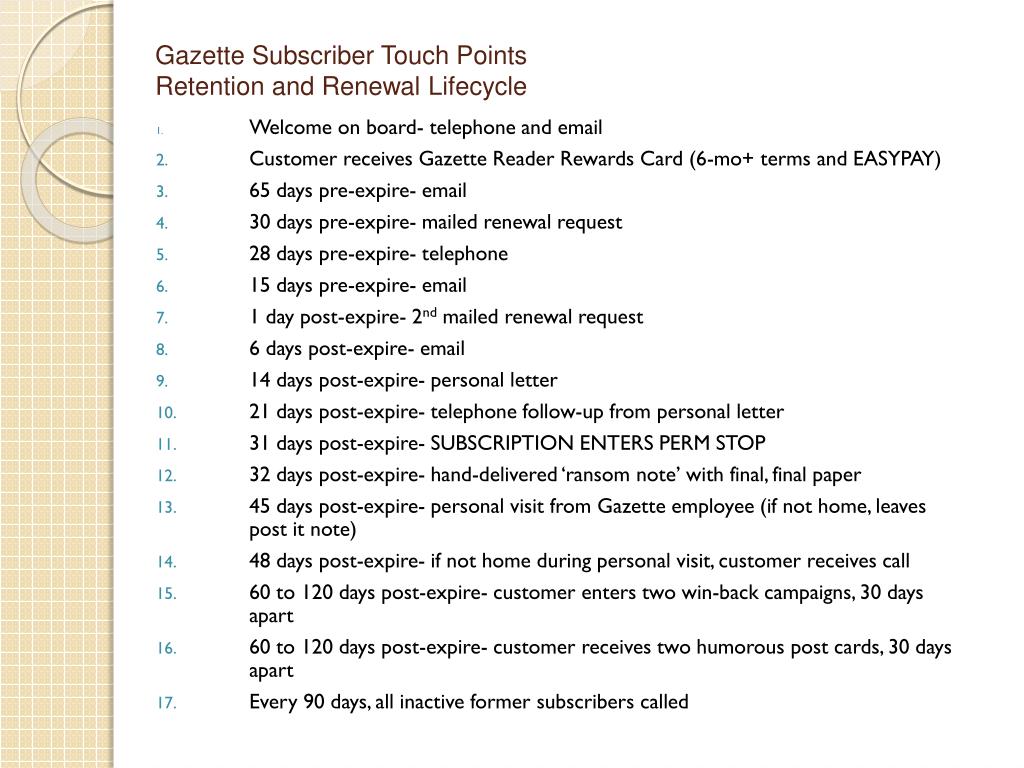 Gazette Subscriber Touch Points
Retention and Renewal Lifecycle

1. Welcome on board- telephone and email
2. Customer receives Gazette Reader Rewards Card (6-mo+ terms and EASYPAY)
3. 65 days pre-expire- email
4. 30 days pre-expire- mailed renewal request
5. 28 days pre-expire- telephone
6. 15 days pre-expire- email
7. 1 day post-expire- 2$^{nd}$ mailed renewal request
8. 6 days post-expire- email
9. 14 days post-expire- personal letter
10. 21 days post-expire- telephone follow-up from personal letter
11. 31 days post-expire- SUBSCRIPTION ENTERS PERM STOP
12. 32 days post-expire- hand-delivered ‘ransom note’ with final, final paper
13. 45 days post-expire- personal visit from Gazette employee (if not home, leaves post it note)
14. 48 days post-expire- if not home during personal visit, customer receives call
15. 60 to 120 days post-expire- customer enters two win-back campaigns, 30 days apart
16. 60 to 120 days post-expire- customer receives two humorous post cards, 30 days apart
17. Every 90 days, all inactive former subscribers called